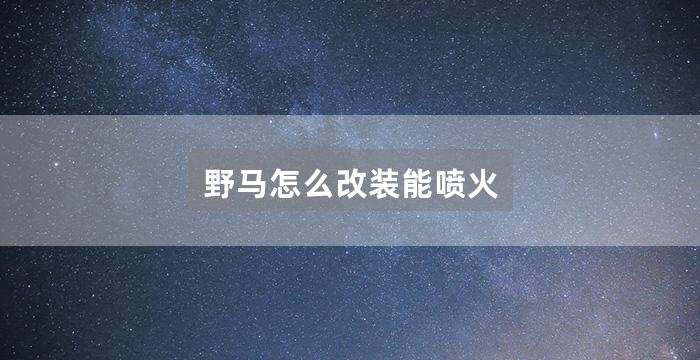 野马怎么改装能喷火